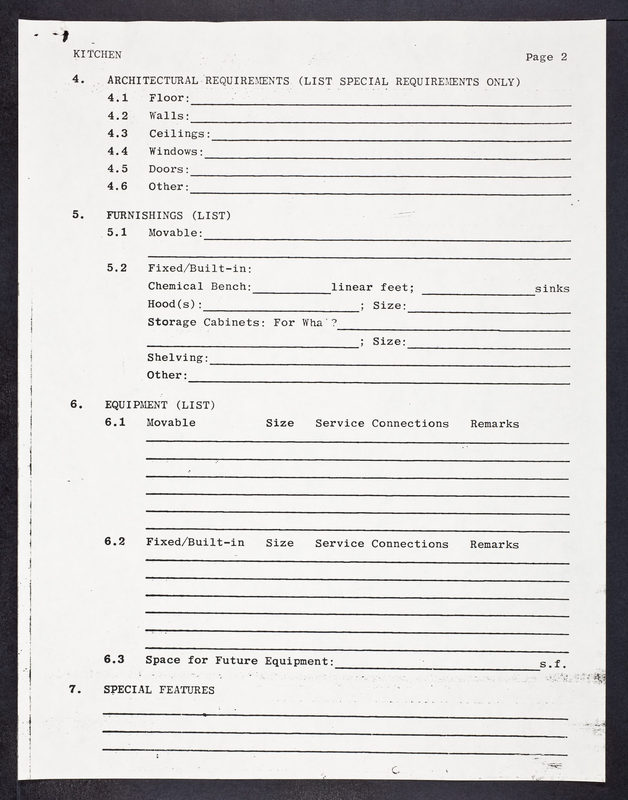 KITCHEN Page 2

4. ARCHITECTURAL REQUIREMENTS (LIST SPECIAL REQUIREMENTS ONLY)
4.1 Floor:
4.2 Walls:
4.3 Ceilings:
4.4 Windows:
4.5 Doors:
4.6 Other:

5. FURNISHINGS (LIST)
5.1 Movable:

5.2 Fixed/Built-in:
Chemical Bench: linear feet; sinks
Hood(s): ; Size:
Storage Cabinets: For Wha ?
; Size:
Shelving:
Other:

6. EQUIPMENT (LIST)
6.1 Movable Size Service Connections Remarks

6.2 Fixed/Built-in Size Service Connections Remarks

6.3 Space for Future Equipment: s.f.

7. SPECIAL FEATURES